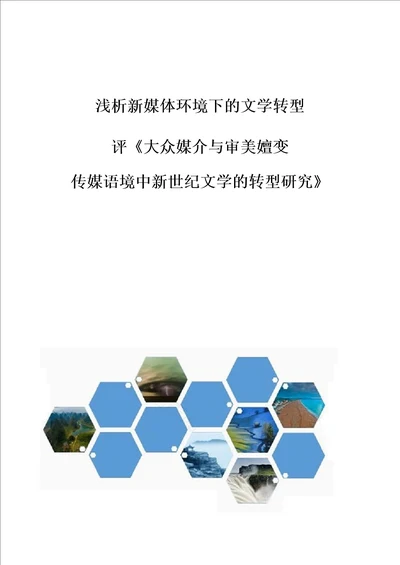 浅析新媒体环境下的文学转型

评《大众媒介与审美嬗变

传媒语境中新世纪文学的转型研究》